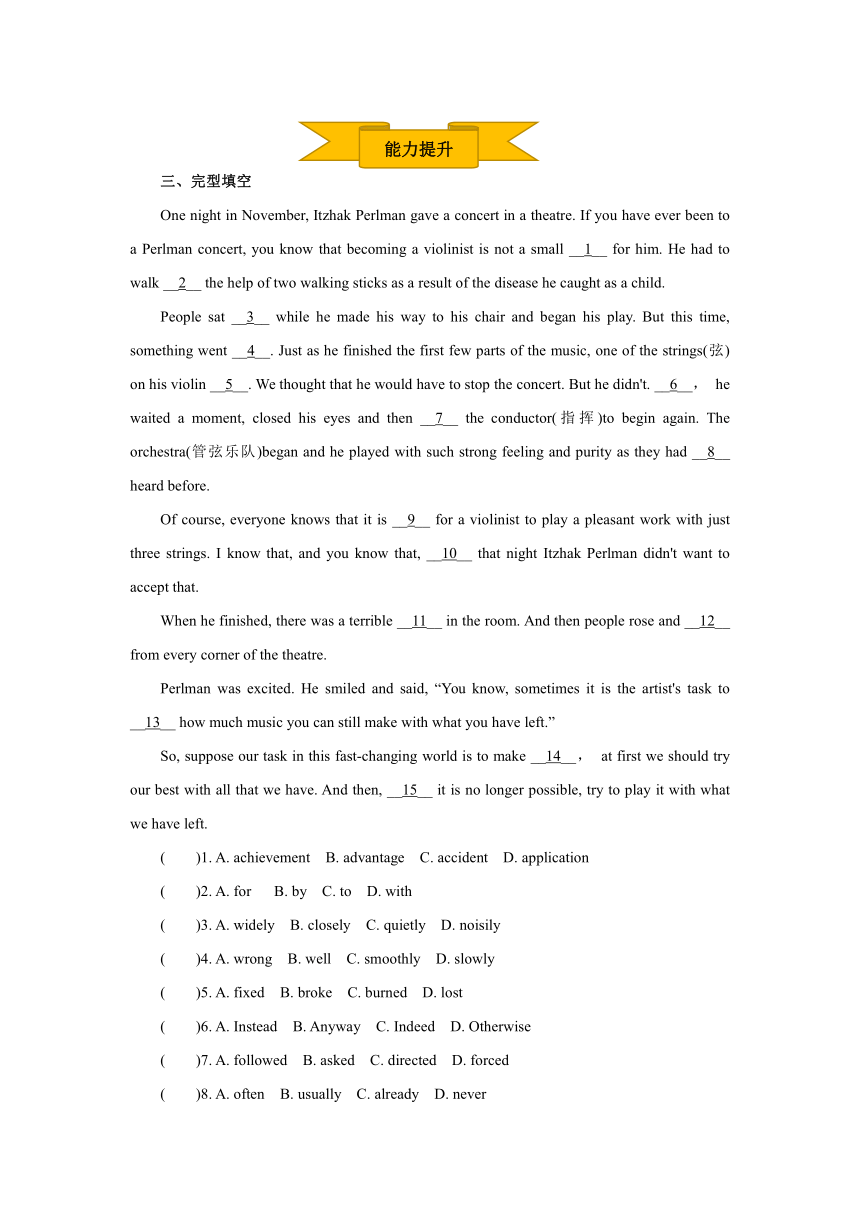 能力提升

三、完型填空

One night in November, Itzhak Perlman gave a concert in a theatre. If you have ever been to a Perlman concert, you know that becoming a violinist is not a small __1__ for him. He had to walk __2__ the help of two walking sticks as a result of the disease he caught as a child.

People sat __3__ while he made his way to his chair and began his play. But this time, something went __4__. Just as he finished the first few parts of the music, one of the strings(弦) on his violin __5__. We thought that he would have to stop the concert. But he didn't. __6__， he waited a moment, closed his eyes and then __7__ the conductor(指挥)to begin again. The orchestra(管弦乐队)began and he played with such strong feeling and purity as they had __8__ heard before.

Of course, everyone knows that it is __9__ for a violinist to play a pleasant work with just three strings. I know that, and you know that, __10__ that night Itzhak Perlman didn't want to accept that.

When he finished, there was a terrible __11__ in the room. And then people rose and __12__ from every corner of the theatre.

Perlman was excited. He smiled and said, “You know, sometimes it is the artist's task to __13__ how much music you can still make with what you have left.”

So, suppose our task in this fast-changing world is to make __14__， at first we should try our best with all that we have. And then, __15__ it is no longer possible, try to play it with what we have left.

(　　)1. A. achievement　B. advantage　C. accident　D. application

(　　)2. A. for　B. by　C. to　D. with

(　　)3. A. widely　B. closely　C. quietly　D. noisily

(　　)4. A. wrong　B. well　C. smoothly　D. slowly

(　　)5. A. fixed　B. broke　C. burned　D. lost

(　　)6. A. Instead　B. Anyway　C. Indeed　D. Otherwise

(　　)7. A. followed　B. asked　C. directed　D. forced

(　　)8. A. often　B. usually　C. already　D. never